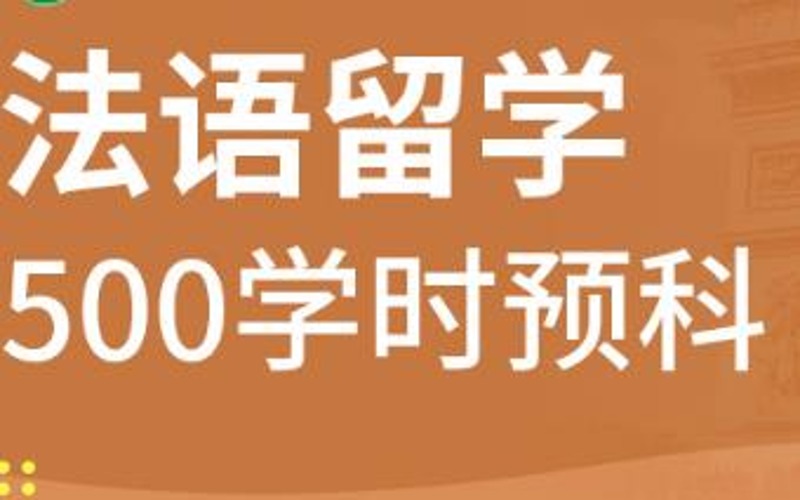 法语留学
500学时预科